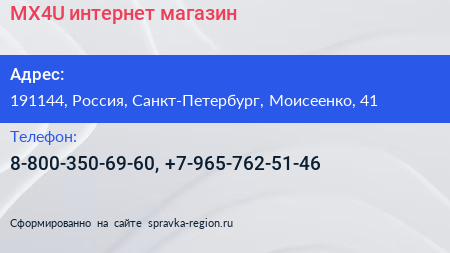 MX4U интернет магазин

Адрес:

191144, Россия, Санкт-Петербург, Моисеенко, 41

Телефон:

8-800-350-69-60, +7-965-762-51-46

Сформированно на сайте spravka-region.ru